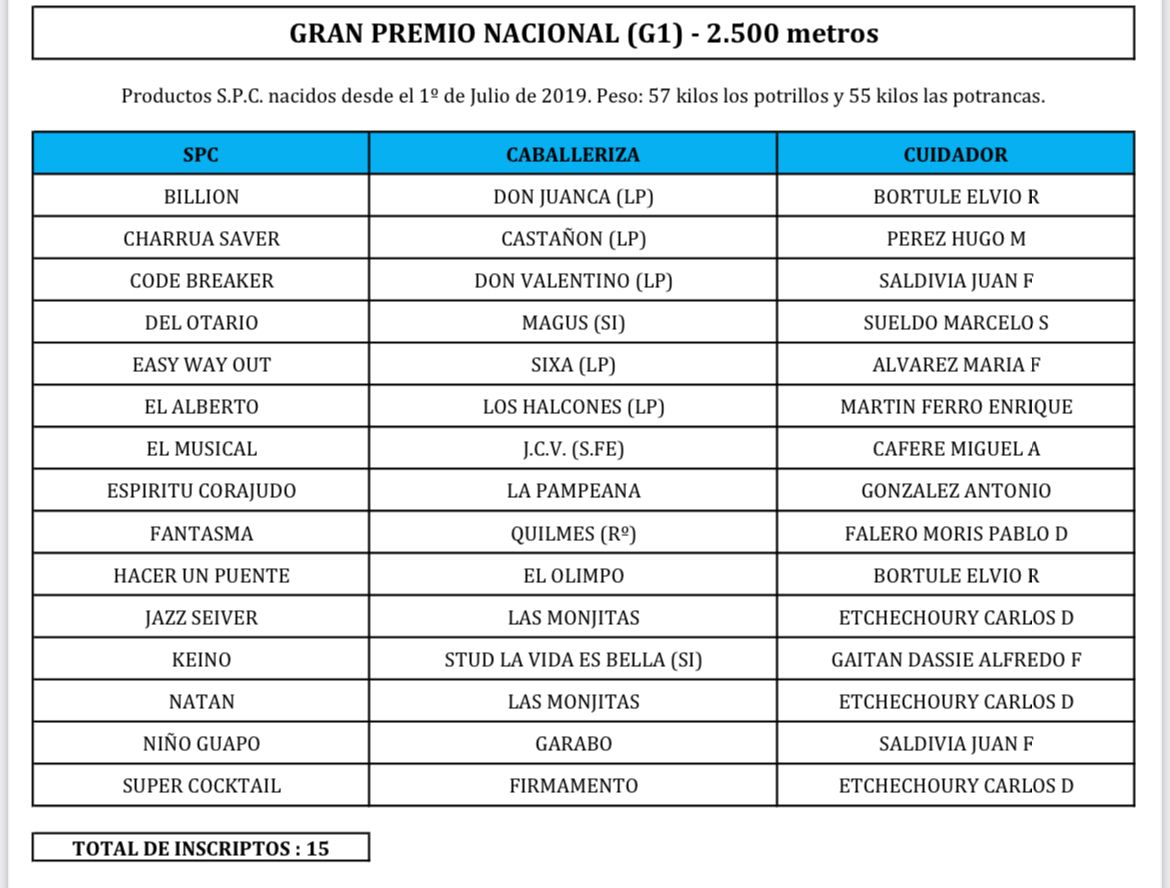 GRAN PREMIO NACIONAL (G1) - 2.500 metros

Productos S.P.C. nacidos desde el 1º de Julio de 2019. Peso: 57 kilos los potrillos y 55 kilos las potrancas.

| SPC | CABALLERIZA | CUIDADOR |
|---|---|---|
| BILLION | DON JUANCA (LP) | BORTULE ELVIO R |
| CHARRUA SAVER | CASTAÑON (LP) | PEREZ HUGO M |
| CODE BREAKER | DON VALENTINO (LP) | SALDIVIA JUAN F |
| DEL OTARIO | MAGUS (SI) | SUELDO MARCELO S |
| EASY WAY OUT | SIXA (LP) | ALVAREZ MARIA F |
| EL ALBERTO | LOS HALCONES (LP) | MARTIN FERRO ENRIQUE |
| EL MUSICAL | J.C.V. (S.FE) | CAFERE MIGUEL A |
| ESPIRITU CORAJUDO | LA PAMPEANA | GONZALEZ ANTONIO |
| FANTASMA | QUILMES (Rº) | FALERO MORIS PABLO D |
| HACER UN PUENTE | EL OLIMPO | BORTULE ELVIO R |
| JAZZ SEIVER | LAS MONJITAS | ETCHECHOURY CARLOS D |
| KEINO | STUD LA VIDA ES BELLA (SI) | GAITAN DASSIE ALFREDO F |
| NATAN | LAS MONJITAS | ETCHECHOURY CARLOS D |
| NIÑO GUAPO | GARABO | SALDIVIA JUAN F |
| SUPER COCKTAIL | FIRMAMENTO | ETCHECHOURY CARLOS D |

TOTAL DE INSCRIPTOS : 15